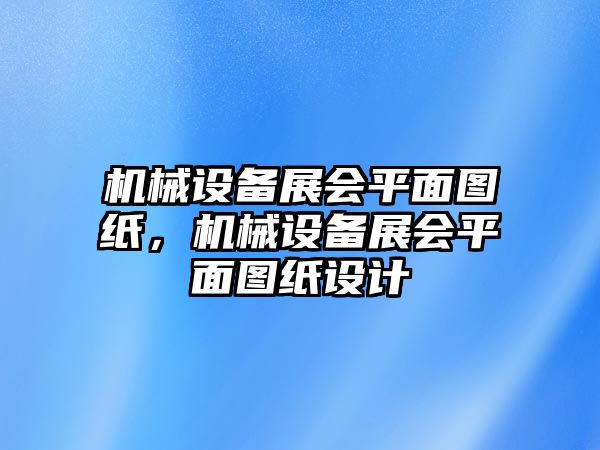 机械设备展会平面图纸，机械设备展会平面图纸设计